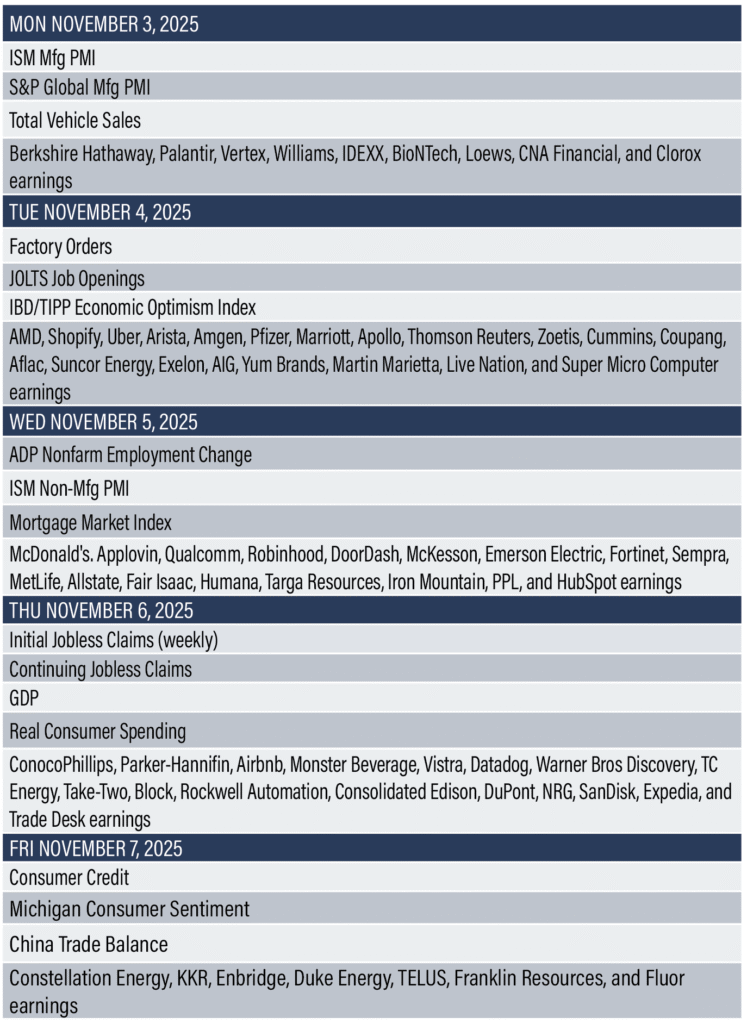 MON NOVEMBER 3, 2025

ISM Mfg PMI

S&P Global Mfg PMI

Total Vehicle Sales

Berkshire Hathaway, Palantir, Vertex, Williams, IDEXX, BioNTech, Loews, CNA Financial, and Clorox earnings

TUE NOVEMBER 4, 2025

Factory Orders

JOLTS Job Openings

IBD/TIPP Economic Optimism Index

AMD, Shopify, Uber, Arista, Amgen, Pfizer, Marriott, Apollo, Thomson Reuters, Zoetis, Cummins, Coupang, Aflac, Suncor Energy, Exelon, AIG, Yum Brands, Martin Marietta, Live Nation, and Super Micro Computer earnings

WED NOVEMBER 5, 2025

ADP Nonfarm Employment Change

ISM Non-Mfg PMI

Mortgage Market Index

McDonald's. Applovin, Qualcomm, Robinhood, DoorDash, McKesson, Emerson Electric, Fortinet, Sempra, MetLife, Allstate, Fair Isaac, Humana, Targa Resources, Iron Mountain, PPL, and HubSpot earnings

THU NOVEMBER 6, 2025

Initial Jobless Claims (weekly)

Continuing Jobless Claims

GDP

Real Consumer Spending

ConocoPhillips, Parker-Hannifin, Airbnb, Monster Beverage, Vistra, Datadog, Warner Bros Discovery, TC Energy, Take-Two, Block, Rockwell Automation, Consolidated Edison, DuPont, NRG, SanDisk, Expedia, and Trade Desk earnings

FRI NOVEMBER 7, 2025

Consumer Credit

Michigan Consumer Sentiment

China Trade Balance

Constellation Energy, KKR, Enbridge, Duke Energy, TELUS, Franklin Resources, and Fluor earnings